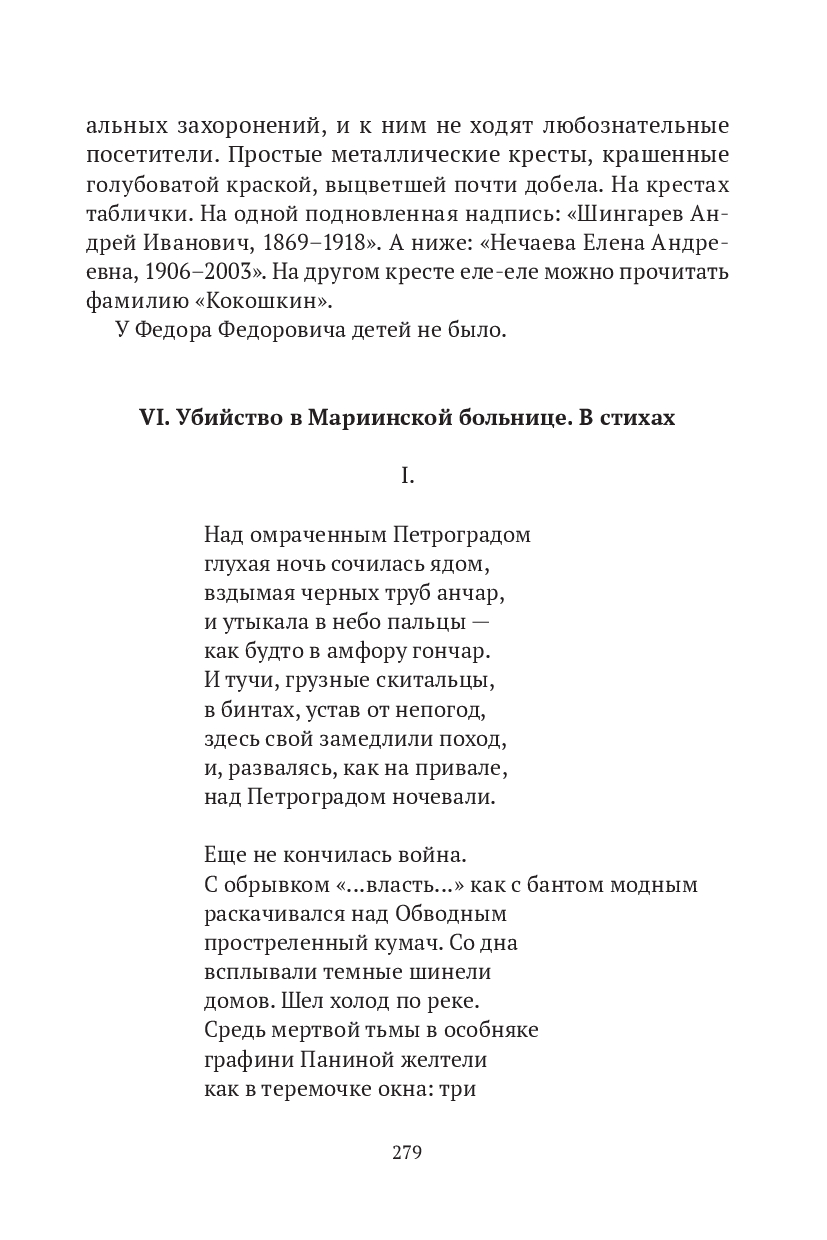 альных захоронений, и к ним не ходят любознательные посетители. Простые металлические кресты, крашенные голубоватой краской, выцветшей почти добела. На крестах таблички. На одной подновленная надпись: «Шингарев Андрей Иванович, 1869–1918». А ниже: «Нечаева Елена Андреевна, 1906–2003». На другом кресте еле-еле можно прочитать фамилию «Кокошкин».

У Федора Федоровича детей не было.

VI. Убийство в Мариинской больнице. В стихах

I.

Над омраченным Петроградом
глухая ночь сочилась ядом,
вздымая черных труб анчар,
и утыкала в небо пальцы —
как будто в амфору гончар.
И тучи, грузные скитальцы,
в бинтах, устав от непогод,
здесь свой замедлили поход,
и, развалясь, как на привале,
над Петроградом ночевали.

Еще не кончилась война.
С обрывком «...власть...» как с бантом модным
раскачивался над Обводным
простреленный кумач. Со дна
всплывали темные шинели
домов. Шел холод по реке.
Средь мертвой тьмы в особняке
графини Паниной желтели
как в теремочке окна: три

279